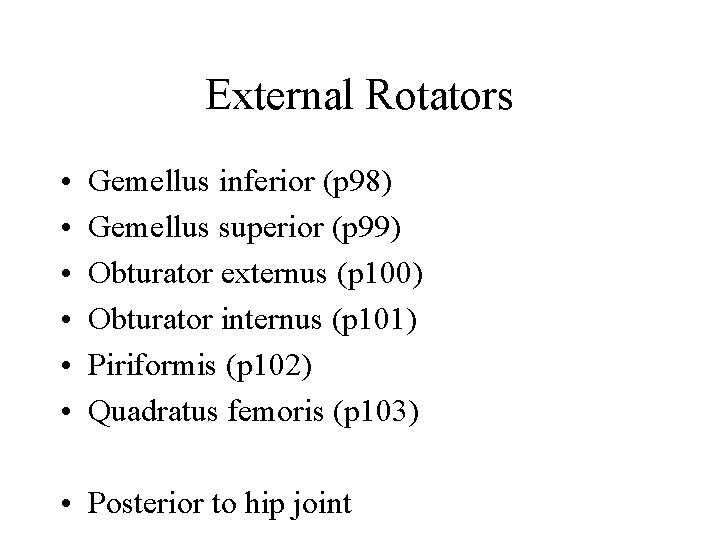 External Rotators

• Gemellus inferior (p98)
• Gemellus superior (p99)
• Obturator externus (p100)
• Obturator internus (p101)
• Piriformis (p102)
• Quadratus femoris (p103)

• Posterior to hip joint